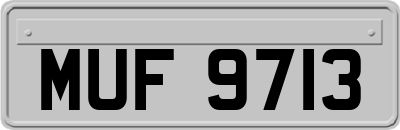 MUF 9713